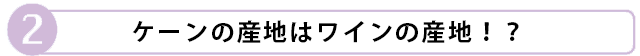 2

ケーンの産地はワインの産地！？